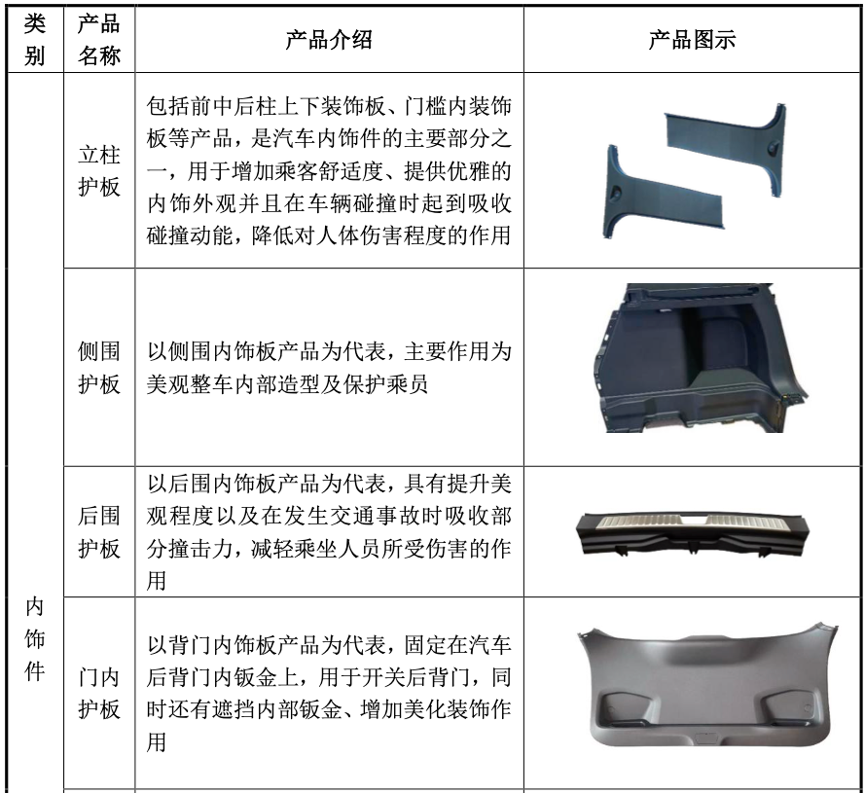 | 类别 | 产品名称 | 产品介绍 | 产品图示 |
|---|---|---|---|
| 内饰件 | 立柱护板 | 包括前中后柱上下装饰板、门槛内装饰板等产品，是汽车内饰件的主要部分之一，用于增加乘客舒适度、提供优雅的内饰外观并且在车辆碰撞时起到吸收碰撞动能，降低对人体伤害程度的作用 | |
| | 侧围护板 | 以侧围内饰板产品为代表，主要作用为美观整车内部造型及保护乘员 | |
| | 后围护板 | 以后围内饰板产品为代表，具有提升美观程度以及在发生交通事故时吸收部分撞击力，减轻乘坐人员所受伤害的作用 | |
| | 门内护板 | 以背门内饰板产品为代表，固定在汽车后背门内钣金上，用于开关后背门，同时还有遮挡内部钣金、增加美化装饰作用 | |